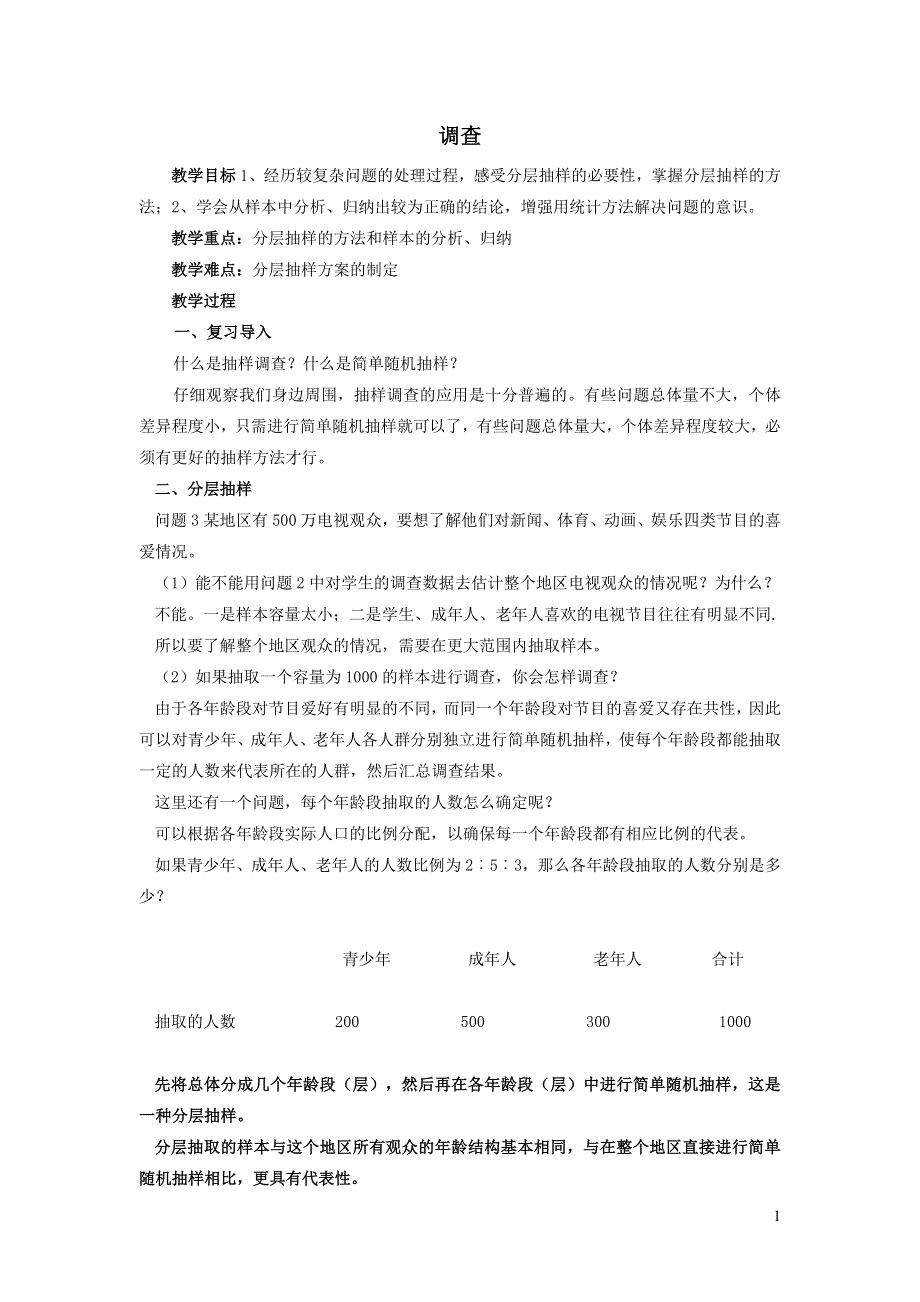 调查

教学目标 1、经历较复杂问题的处理过程，感受分层抽样的必要性，掌握分层抽样的方法；2、学会从样本中分析、归纳出较为正确的结论，增强用统计方法解决问题的意识。

教学重点：分层抽样的方法和样本的分析、归纳

教学难点：分层抽样方案的制定

教学过程

一、复习导入

什么是抽样调查？什么是简单随机抽样？

仔细观察我们身边周围，抽样调查的应用是十分普遍的。有些问题总体量不大，个体差异程度小，只需进行简单随机抽样就可以了，有些问题总体量大，个体差异程度较大，必须有更好的抽样方法才行。

二、分层抽样

问题 3 某地区有 500 万电视观众，要想了解他们对新闻、体育、动画、娱乐四类节目的喜爱情况。

（1）能不能用问题 2 中对学生的调查数据去估计整个地区电视观众的情况呢？为什么？

不能。一是样本容量太小；二是学生、成年人、老年人喜欢的电视节目往往有明显不同.

所以要了解整个地区观众的情况，需要在更大范围内抽取样本。

（2）如果抽取一个容量为 1000 的样本进行调查，你会怎样调查？

由于各年龄段对节目爱好有明显的不同，而同一个年龄段对节目的喜爱又存在共性，因此可以对青少年、成年人、老年人各人群分别独立进行简单随机抽样，使每个年龄段都能抽取一定的人数来代表所在的人群，然后汇总调查结果。

这里还有一个问题，每个年龄段抽取的人数怎么确定呢？

可以根据各年龄段实际人口的比例分配，以确保每一个年龄段都有相应比例的代表。

如果青少年、成年人、老年人的人数比例为 2∶5∶3，那么各年龄段抽取的人数分别是多少？

|  | 青少年 | 成年人 | 老年人 | 合计 |
|---|---|---|---|---|
| 抽取的人数 | 200 | 500 | 300 | 1000 |

先将总体分成几个年龄段（层），然后再在各年龄段（层）中进行简单随机抽样，这是一种分层抽样。

分层抽取的样本与这个地区所有观众的年龄结构基本相同，与在整个地区直接进行简单随机抽样相比，更具有代表性。

1